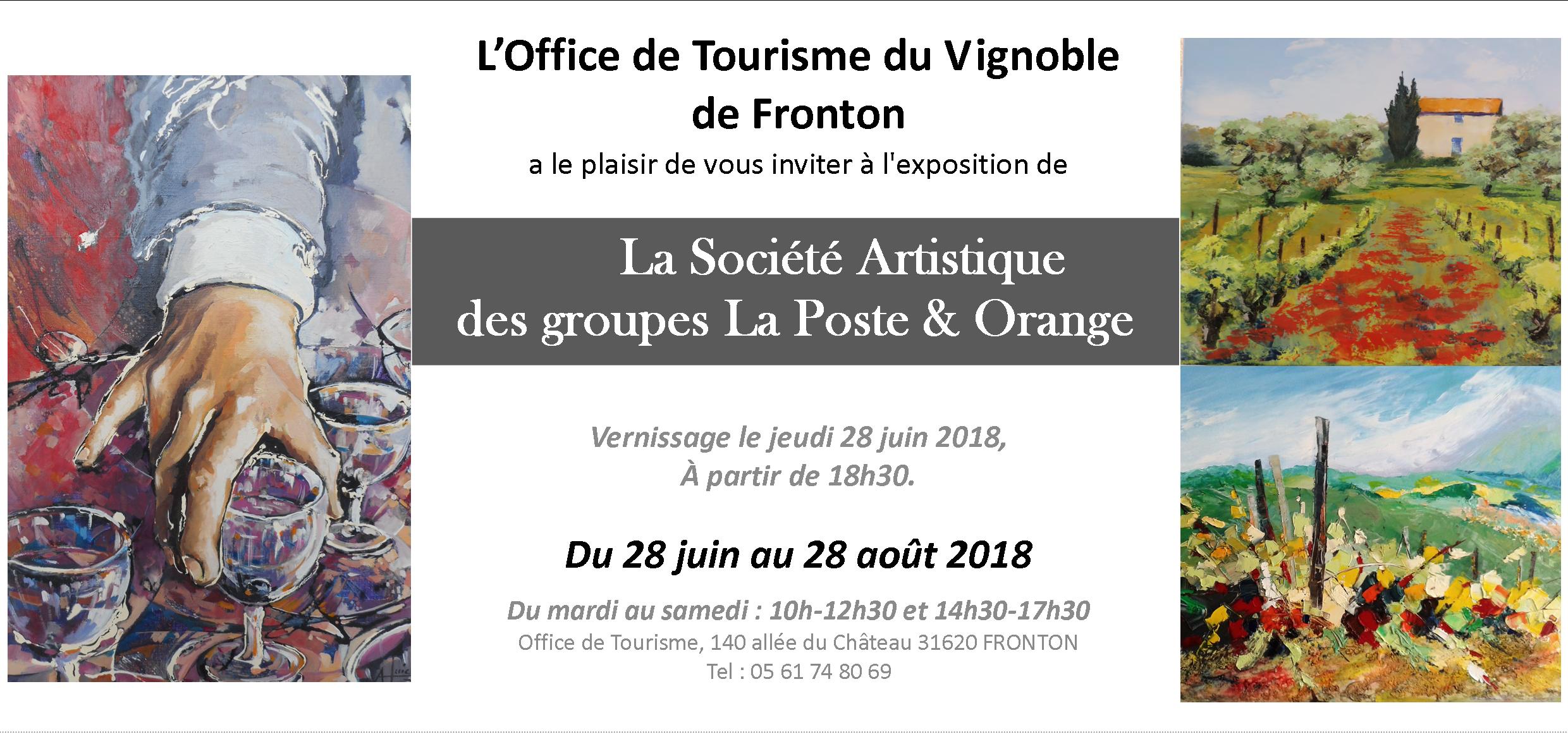 L'Office de Tourisme du Vignoble de Fronton

a le plaisir de vous inviter à l'exposition de

La Société Artistique des groupes La Poste & Orange

Vernissage le jeudi 28 juin 2018, À partir de 18h30.

Du 28 juin au 28 août 2018

Du mardi au samedi : 10h-12h30 et 14h30-17h30
Office de Tourisme, 140 allée du Château 31620 FRONTON
Tel : 05 61 74 80 69